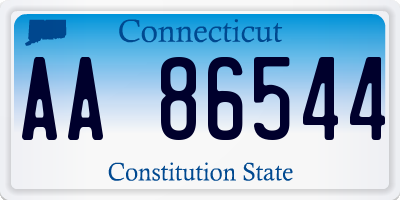 Connecticut

AA 86544

Constitution State